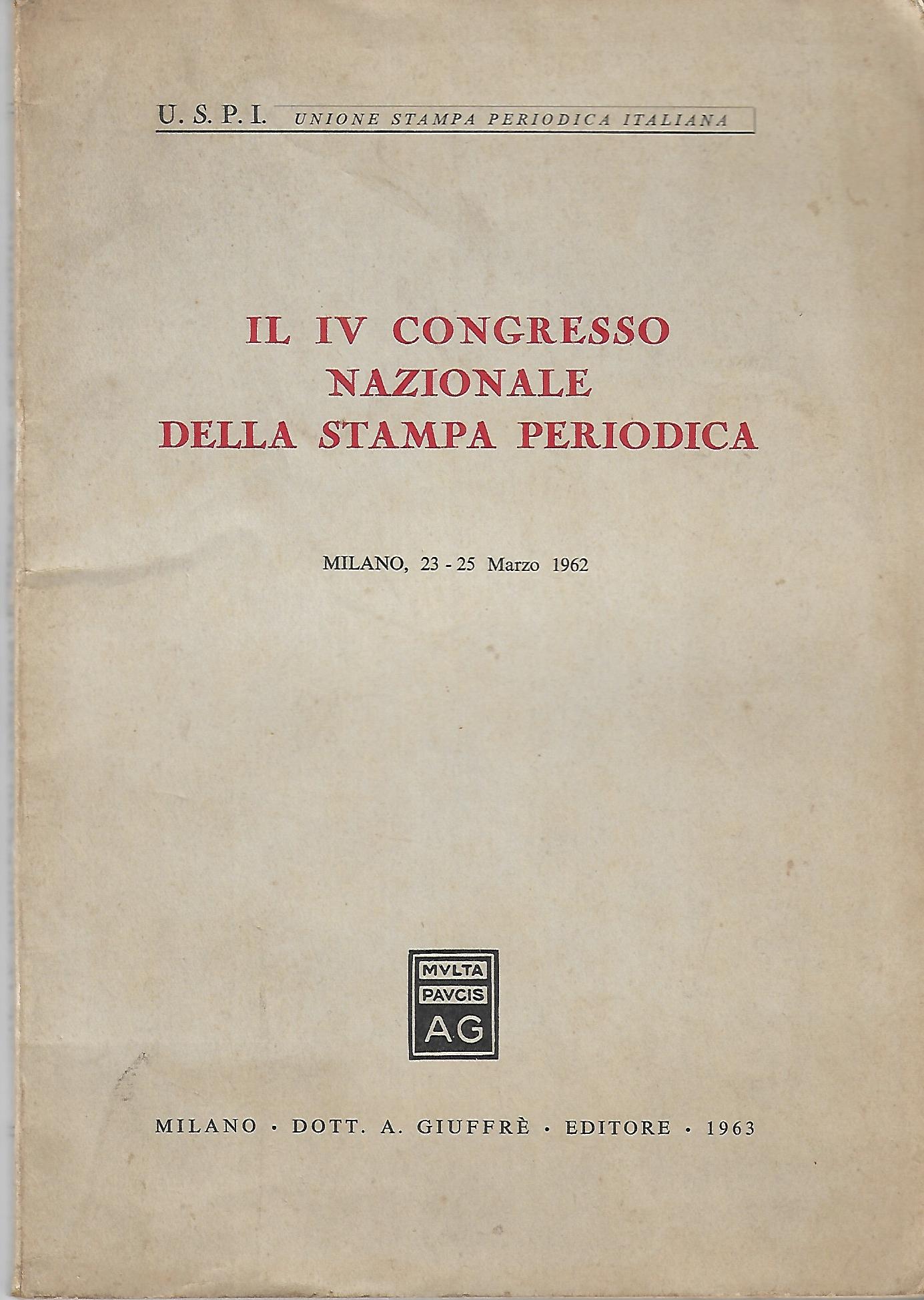 U. S. P. I. UNIONE STAMPA PERIODICA ITALIANA

IL IV CONGRESSO
NAZIONALE
DELLA STAMPA PERIODICA

MILANO, 23 - 25 Marzo 1962

MVLTA
PAVCIS
AG

MILANO · DOTT. A. GIUFFRÈ · EDITORE · 1963